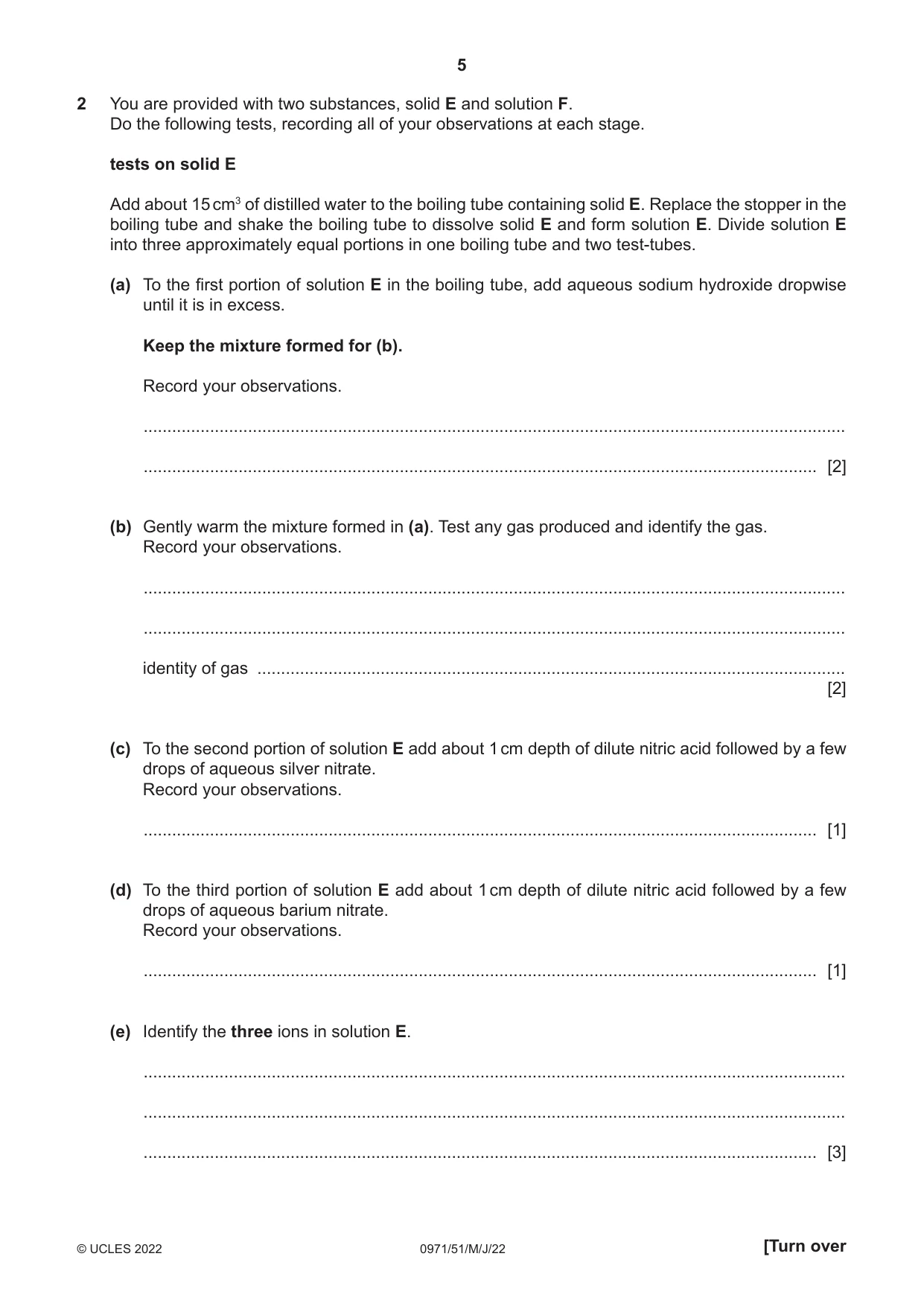 5

2 You are provided with two substances, solid E and solution F.
Do the following tests, recording all of your observations at each stage.

tests on solid E

Add about 15 $cm^3$ of distilled water to the boiling tube containing solid E. Replace the stopper in the boiling tube and shake the boiling tube to dissolve solid E and form solution E. Divide solution E into three approximately equal portions in one boiling tube and two test-tubes.

(a) To the first portion of solution E in the boiling tube, add aqueous sodium hydroxide dropwise until it is in excess.

Keep the mixture formed for (b).

Record your observations.

____

____ [2]

(b) Gently warm the mixture formed in (a). Test any gas produced and identify the gas.
Record your observations.

____

____

identity of gas ____
[2]

(c) To the second portion of solution E add about 1 cm depth of dilute nitric acid followed by a few drops of aqueous silver nitrate.
Record your observations.

____ [1]

(d) To the third portion of solution E add about 1 cm depth of dilute nitric acid followed by a few drops of aqueous barium nitrate.
Record your observations.

____ [1]

(e) Identify the three ions in solution E.

____

____

____ [3]

© UCLES 2022 0971/51/M/J/22 [Turn over